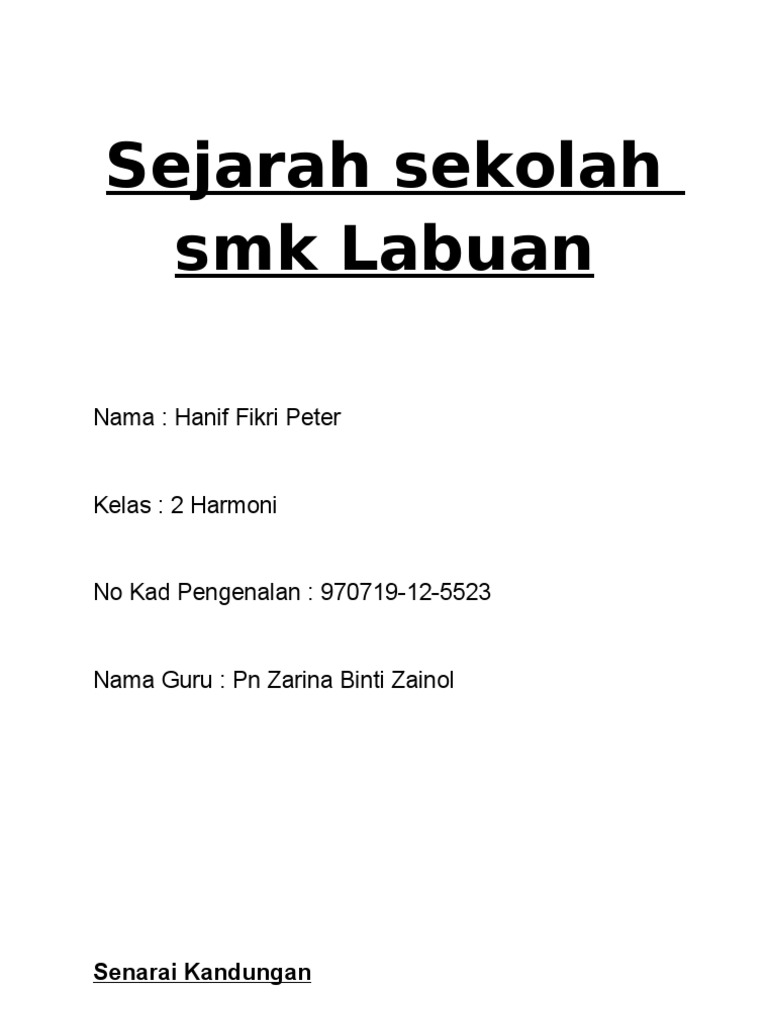 Sejarah sekolah smk Labuan

Nama : Hanif Fikri Peter

Kelas : 2 Harmoni

No Kad Pengenalan : 970719-12-5523

Nama Guru : Pn Zarina Binti Zainol

Senarai Kandungan